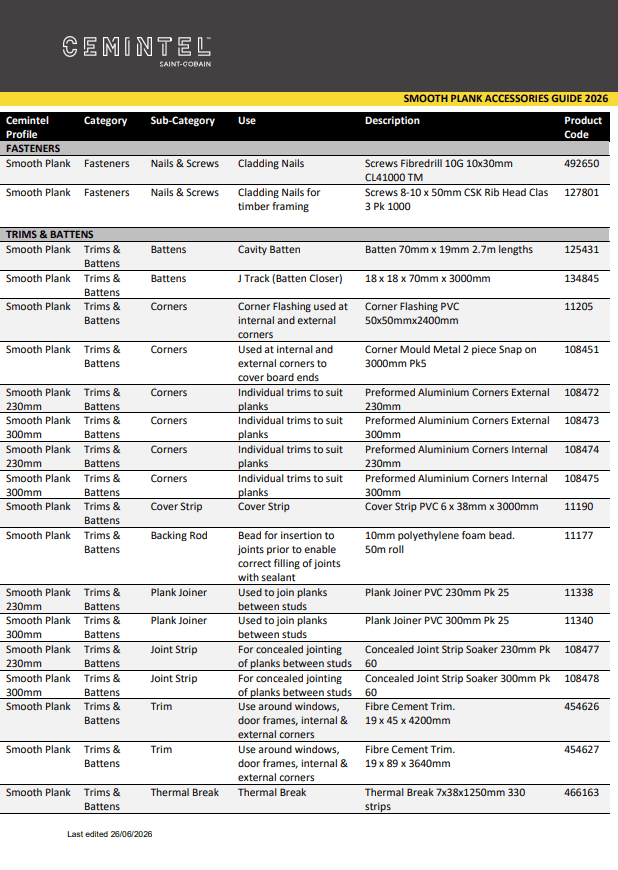 CEMINTEL
SAINT-GOBAIN

SMOOTH PLANK ACCESSORIES GUIDE 2026

| Cemintel Profile | Category | Sub-Category | Use | Description | Product Code |
|---|---|---|---|---|---|
| FASTENERS | | | | | |
| Smooth Plank | Fasteners | Nails & Screws | Cladding Nails | Screws Fibredrill 10G 10x30mm CL41000 TM | 492650 |
| Smooth Plank | Fasteners | Nails & Screws | Cladding Nails for timber framing | Screws 8-10 x 50mm CSK Rib Head Clas 3 Pk 1000 | 127801 |
| TRIMS & BATTENS | | | | | |
| Smooth Plank | Trims & Battens | Battens | Cavity Batten | Batten 70mm x 19mm 2.7m lengths | 125431 |
| Smooth Plank | Trims & Battens | Battens | J Track (Batten Closer) | 18 x 18 x 70mm x 3000mm | 134845 |
| Smooth Plank | Trims & Battens | Corners | Corner Flashing used at internal and external corners | Corner Flashing PVC 50x50mmx2400mm | 11205 |
| Smooth Plank | Trims & Battens | Corners | Used at internal and external corners to cover board ends | Corner Mould Metal 2 piece Snap on 3000mm Pk5 | 108451 |
| Smooth Plank 230mm | Trims & Battens | Corners | Individual trims to suit planks | Preformed Aluminium Corners External 230mm | 108472 |
| Smooth Plank 300mm | Trims & Battens | Corners | Individual trims to suit planks | Preformed Aluminium Corners External 300mm | 108473 |
| Smooth Plank 230mm | Trims & Battens | Corners | Individual trims to suit planks | Preformed Aluminium Corners Internal 230mm | 108474 |
| Smooth Plank 300mm | Trims & Battens | Corners | Individual trims to suit planks | Preformed Aluminium Corners Internal 300mm | 108475 |
| Smooth Plank | Trims & Battens | Cover Strip | Cover Strip | Cover Strip PVC 6 x 38mm x 3000mm | 11190 |
| Smooth Plank | Trims & Battens | Backing Rod | Bead for insertion to joints prior to enable correct filling of joints with sealant | 10mm polyethylene foam bead. 50m roll | 11177 |
| Smooth Plank 230mm | Trims & Battens | Plank Joiner | Used to join planks between studs | Plank Joiner PVC 230mm Pk 25 | 11338 |
| Smooth Plank 300mm | Trims & Battens | Plank Joiner | Used to join planks between studs | Plank Joiner PVC 300mm Pk 25 | 11340 |
| Smooth Plank 230mm | Trims & Battens | Joint Strip | For concealed jointing of planks between studs | Concealed Joint Strip Soaker 230mm Pk 60 | 108477 |
| Smooth Plank 300mm | Trims & Battens | Joint Strip | For concealed jointing of planks between studs | Concealed Joint Strip Soaker 300mm Pk 60 | 108478 |
| Smooth Plank | Trims & Battens | Trim | Use around windows, door frames, internal & external corners | Fibre Cement Trim. 19 x 45 x 4200mm | 454626 |
| Smooth Plank | Trims & Battens | Trim | Use around windows, door frames, internal & external corners | Fibre Cement Trim. 19 x 89 x 3640mm | 454627 |
| Smooth Plank | Trims & Battens | Thermal Break | Thermal Break | Thermal Break 7x38x1250mm 330 strips | 466163 |

Last edited 26/06/2026